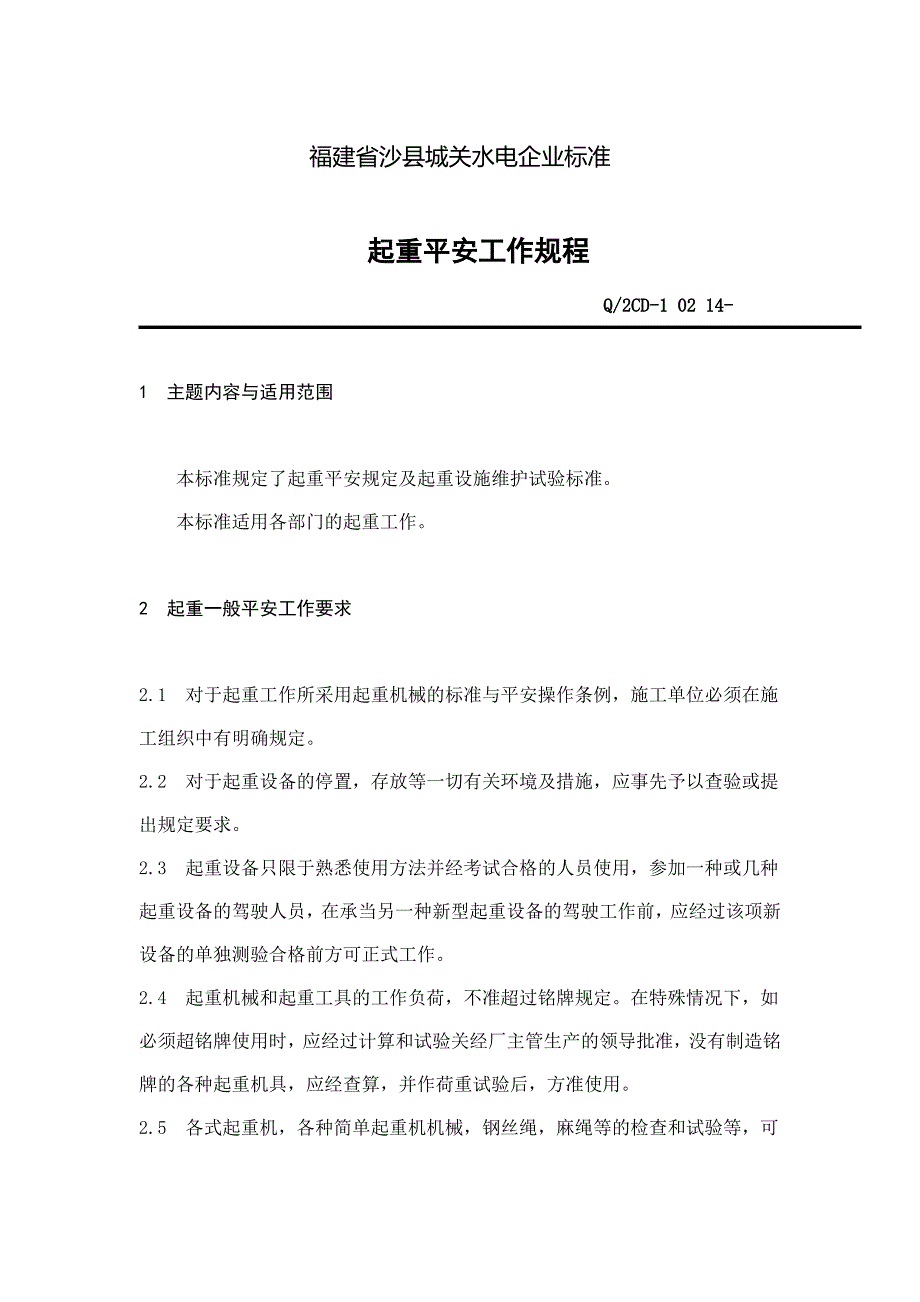 福建省沙县城关水电企业标准

起重平安工作规程

Q/2CD-1 02 14-

1 主题内容与适用范围

本标准规定了起重平安规定及起重设施维护试验标准。

本标准适用各部门的起重工作。

2 起重一般平安工作要求

2.1 对于起重工作所采用起重机械的标准与平安操作条例，施工单位必须在施工组织中有明确规定。

2.2 对于起重设备的停置，存放等一切有关环境及措施，应事先予以查验或提出规定要求。

2.3 起重设备只限于熟悉使用方法并经考试合格的人员使用，参加一种或几种起重设备的驾驶人员，在承当另一种新型起重设备的驾驶工作前，应经过该项新设备的单独测验合格前方可正式工作。

2.4 起重机械和起重工具的工作负荷，不准超过铭牌规定。在特殊情况下，如必须超铭牌使用时，应经过计算和试验关经厂主管生产的领导批准，没有制造铭牌的各种起重机具，应经查算，并作荷重试验后，方准使用。

2.5 各式起重机，各种简单起重机机械，钢丝绳，麻绳等的检查和试验等，可